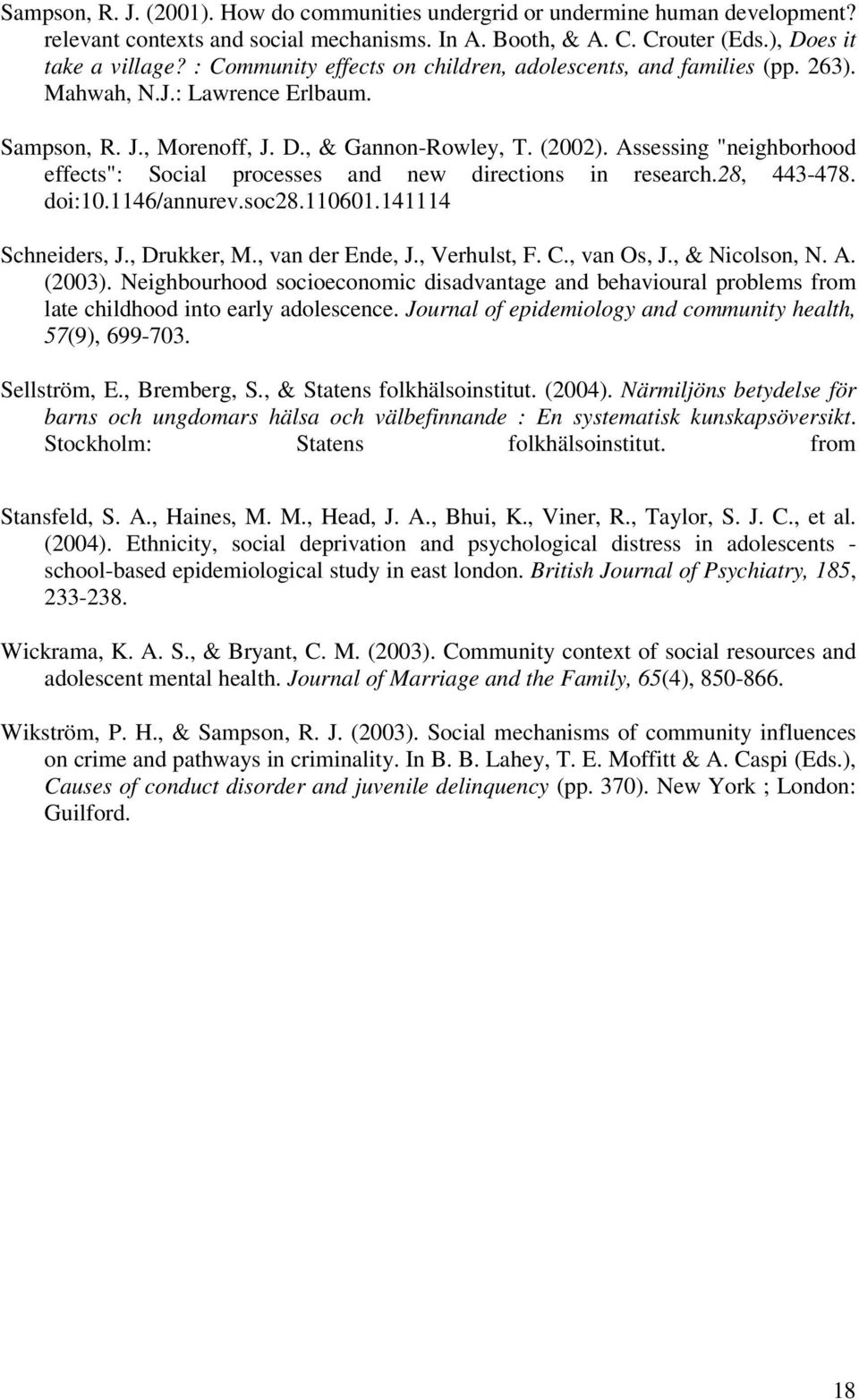 Sampson, R. J. (2001). How do communities undergrid or undermine human development? relevant contexts and social mechanisms. In A. Booth, & A. C. Crouter (Eds.), Does it take a village? : Community effects on children, adolescents, and families (pp. 263). Mahwah, N.J.: Lawrence Erlbaum.

Sampson, R. J., Morenoff, J. D., & Gannon-Rowley, T. (2002). Assessing "neighborhood effects": Social processes and new directions in research.28, 443-478. doi:10.1146/annurev.soc28.110601.141114

Schneiders, J., Drukker, M., van der Ende, J., Verhulst, F. C., van Os, J., & Nicolson, N. A. (2003). Neighbourhood socioeconomic disadvantage and behavioural problems from late childhood into early adolescence. Journal of epidemiology and community health, 57(9), 699-703.

Sellström, E., Bremberg, S., & Statens folkhälsoinstitut. (2004). Närmiljöns betydelse för barns och ungdomars hälsa och välbefinnande : En systematisk kunskapsöversikt. Stockholm: Statens folkhälsoinstitut. from

Stansfeld, S. A., Haines, M. M., Head, J. A., Bhui, K., Viner, R., Taylor, S. J. C., et al. (2004). Ethnicity, social deprivation and psychological distress in adolescents - school-based epidemiological study in east london. British Journal of Psychiatry, 185, 233-238.

Wickrama, K. A. S., & Bryant, C. M. (2003). Community context of social resources and adolescent mental health. Journal of Marriage and the Family, 65(4), 850-866.

Wikström, P. H., & Sampson, R. J. (2003). Social mechanisms of community influences on crime and pathways in criminality. In B. B. Lahey, T. E. Moffitt & A. Caspi (Eds.), Causes of conduct disorder and juvenile delinquency (pp. 370). New York ; London: Guilford.

18